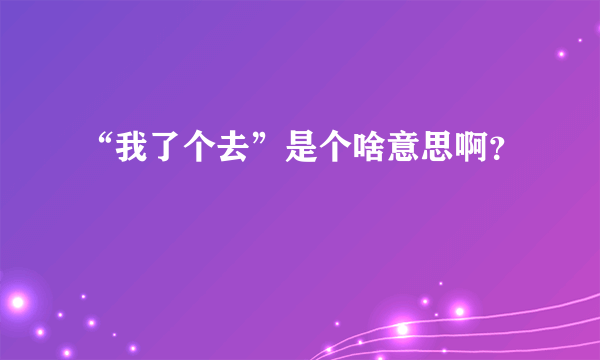 “我了个去”是个啥意思啊?